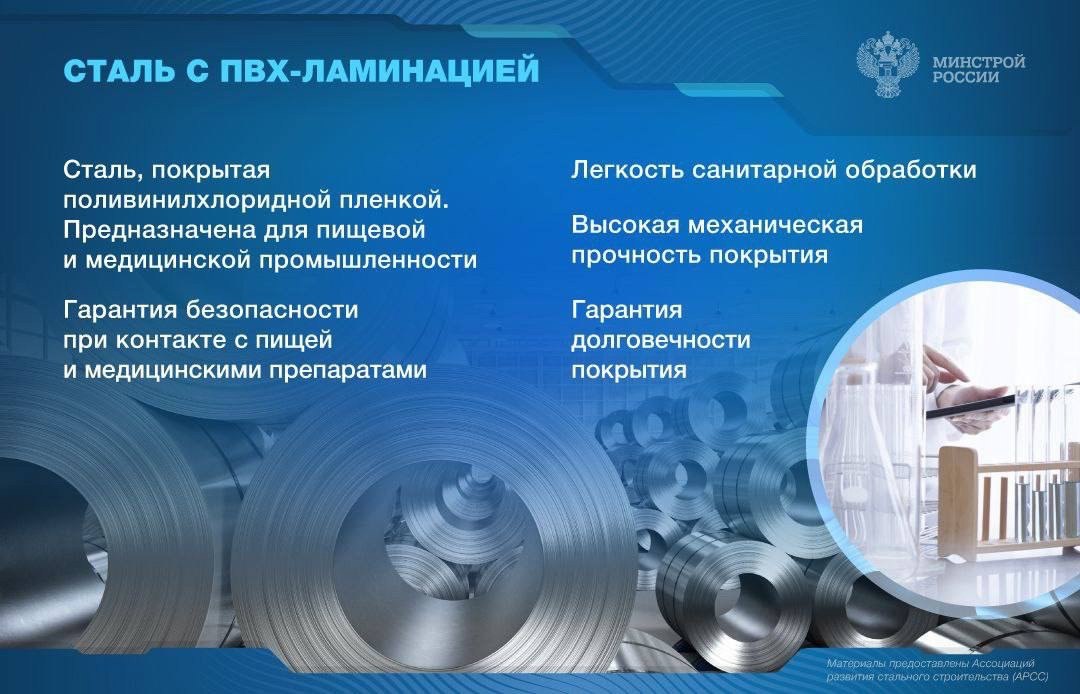 СТАЛЬ С ПВХ-ЛАМИНАЦИЕЙ

МИНСТРОЙ РОССИИ

Сталь, покрытая поливинилхлоридной пленкой. Предназначена для пищевой и медицинской промышленности

Гарантия безопасности при контакте с пищей и медицинскими препаратами

Легкость санитарной обработки

Высокая механическая прочность покрытия

Гарантия долговечности покрытия

Материалы предоставлены Ассоциацией развития стального строительства (АРСС)